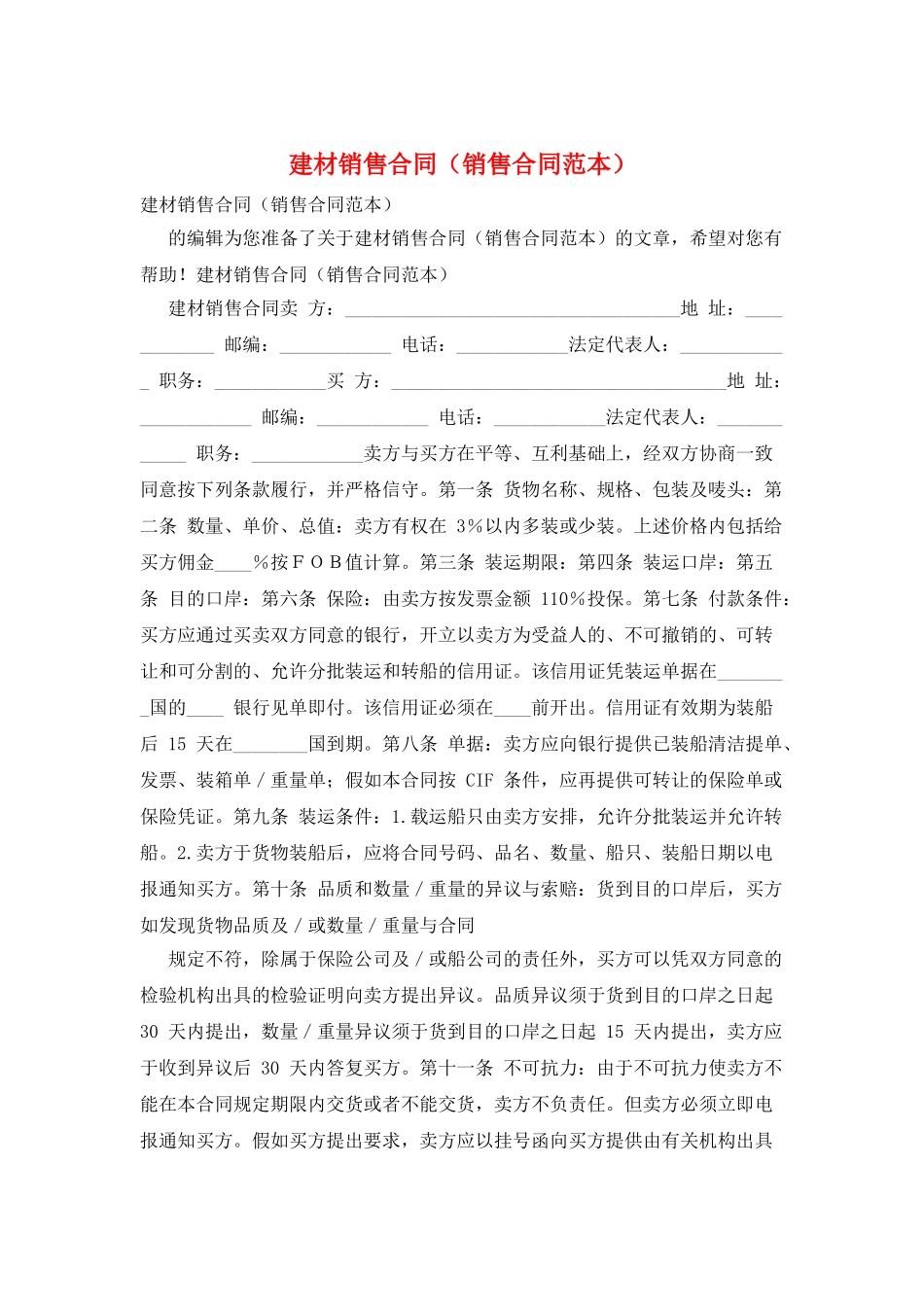 建材销售合同（销售合同范本）

建材销售合同（销售合同范本）

的编辑为您准备了关于建材销售合同（销售合同范本）的文章，希望对您有帮助！建材销售合同（销售合同范本）

建材销售合同卖 方：____________________________________地 址：____________ 邮编：____________ 电话：____________法定代表人：____________ 职务：____________买 方：____________________________________地 址：____________ 邮编：____________ 电话：____________法定代表人：____________ 职务：____________卖方与买方在平等、互利基础上，经双方协商一致同意按下列条款履行，并严格信守。第一条 货物名称、规格、包装及唛头：第二条 数量、单价、总值：卖方有权在 3％以内多装或少装。上述价格内包括给买方佣金____％按ＦＯＢ值计算。第三条 装运期限：第四条 装运口岸：第五条 目的口岸：第六条 保险：由卖方按发票金额 110％投保。第七条 付款条件：买方应通过买卖双方同意的银行，开立以卖方为受益人的、不可撤销的、可转让和可分割的、允许分批装运和转船的信用证。该信用证凭装运单据在________国的____ 银行见单即付。该信用证必须在____前开出。信用证有效期为装船后 15 天在________国到期。第八条 单据：卖方应向银行提供已装船清洁提单、发票、装箱单／重量单；假如本合同按 CIF 条件，应再提供可转让的保险单或保险凭证。第九条 装运条件：1.载运船只由卖方安排，允许分批装运并允许转船。2.卖方于货物装船后，应将合同号码、品名、数量、船只、装船日期以电报通知买方。第十条 品质和数量／重量的异议与索赔：货到目的口岸后，买方如发现货物品质及／或数量／重量与合同

规定不符，除属于保险公司及／或船公司的责任外，买方可以凭双方同意的检验机构出具的检验证明向卖方提出异议。品质异议须于货到目的口岸之日起 30 天内提出，数量／重量异议须于货到目的口岸之日起 15 天内提出，卖方应于收到异议后 30 天内答复买方。第十一条 不可抗力：由于不可抗力使卖方不能在本合同规定期限内交货或者不能交货，卖方不负责任。但卖方必须立即电报通知买方。假如买方提出要求，卖方应以挂号函向买方提供由有关机构出具